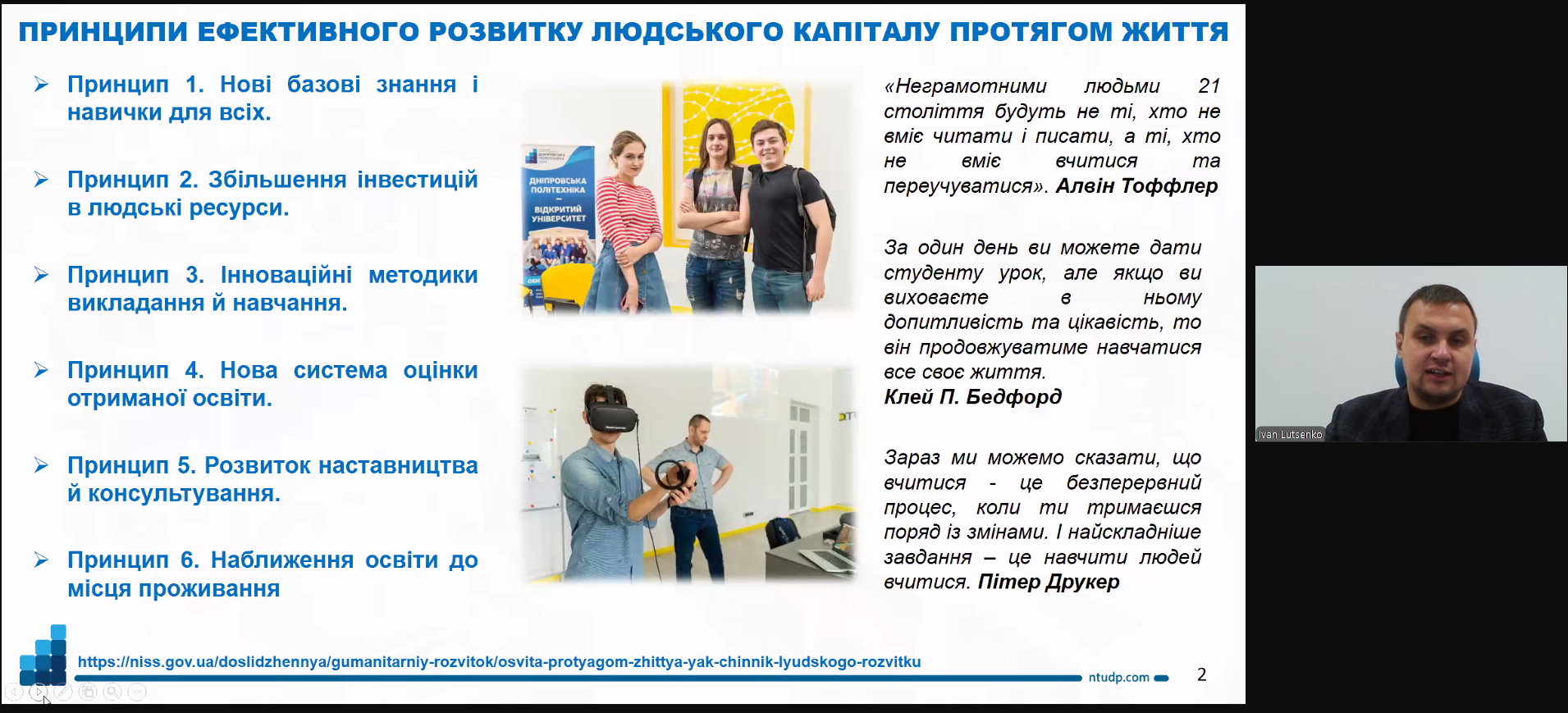 ПРИНЦИПИ ЕФЕКТИВНОГО РОЗВИТКУ ЛЮДСЬКОГО КАПІТАЛУ ПРОТЯГОМ ЖИТТЯ

➢ Принцип 1. Нові базові знання і навички для всіх.

➢ Принцип 2. Збільшення інвестицій в людські ресурси.

➢ Принцип 3. Інноваційні методики викладання й навчання.

➢ Принцип 4. Нова система оцінки отриманої освіти.

➢ Принцип 5. Розвиток наставництва й консультування.

➢ Принцип 6. Наближення освіти до місця проживання

ДНІПРОВСЬКА ПОЛІТЕХНІКА – ВІДКРИТИЙ УНІВЕРСИТЕТ

«Неграмотними людьми 21 століття будуть не ті, хто не вміє читати і писати, а ті, хто не вміє вчитися та переучуватися». Алвін Тоффлер

За один день ви можете дати студенту урок, але якщо ви виховаєте в ньому допитливість та цікавість, то він продовжуватиме навчатися все своє життя. Клей П. Бедфорд

Зараз ми можемо сказати, що вчитися - це безперервний процес, коли ти тримаєшся поряд із змінами. І найскладніше завдання – це навчити людей вчитися. Пітер Друкер

https://niss.gov.ua/doslidzhennya/gumanitarniy-rozvitok/osvita-protyagom-zhittya-yak-chinnik-lyudskogo-rozvitku

ntudp.com

2

Ivan Lutsenko